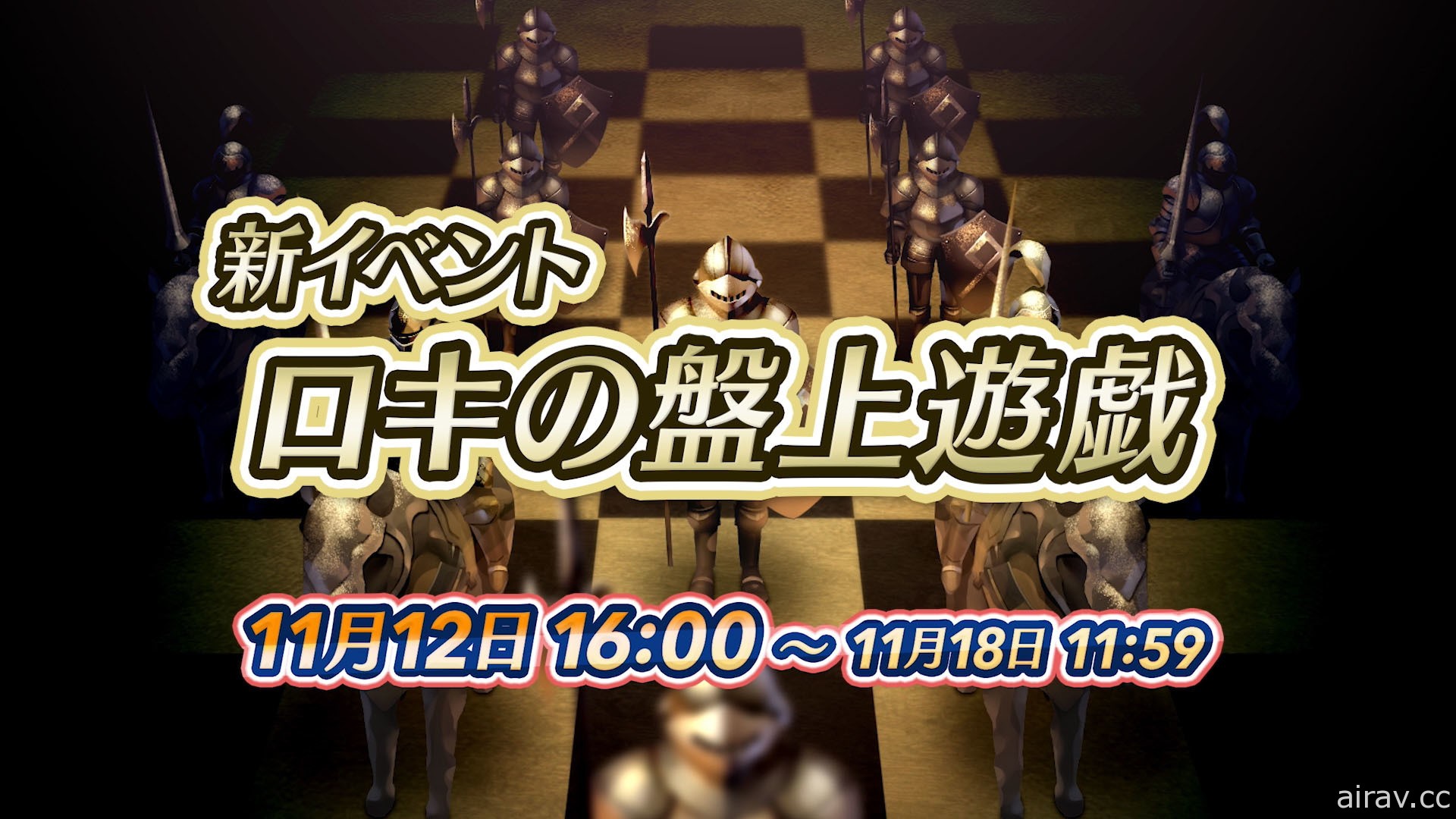 新イベント
ロキの盤上遊戯

11月12日 16:00 ～ 11月18日 11:59

airav.cc